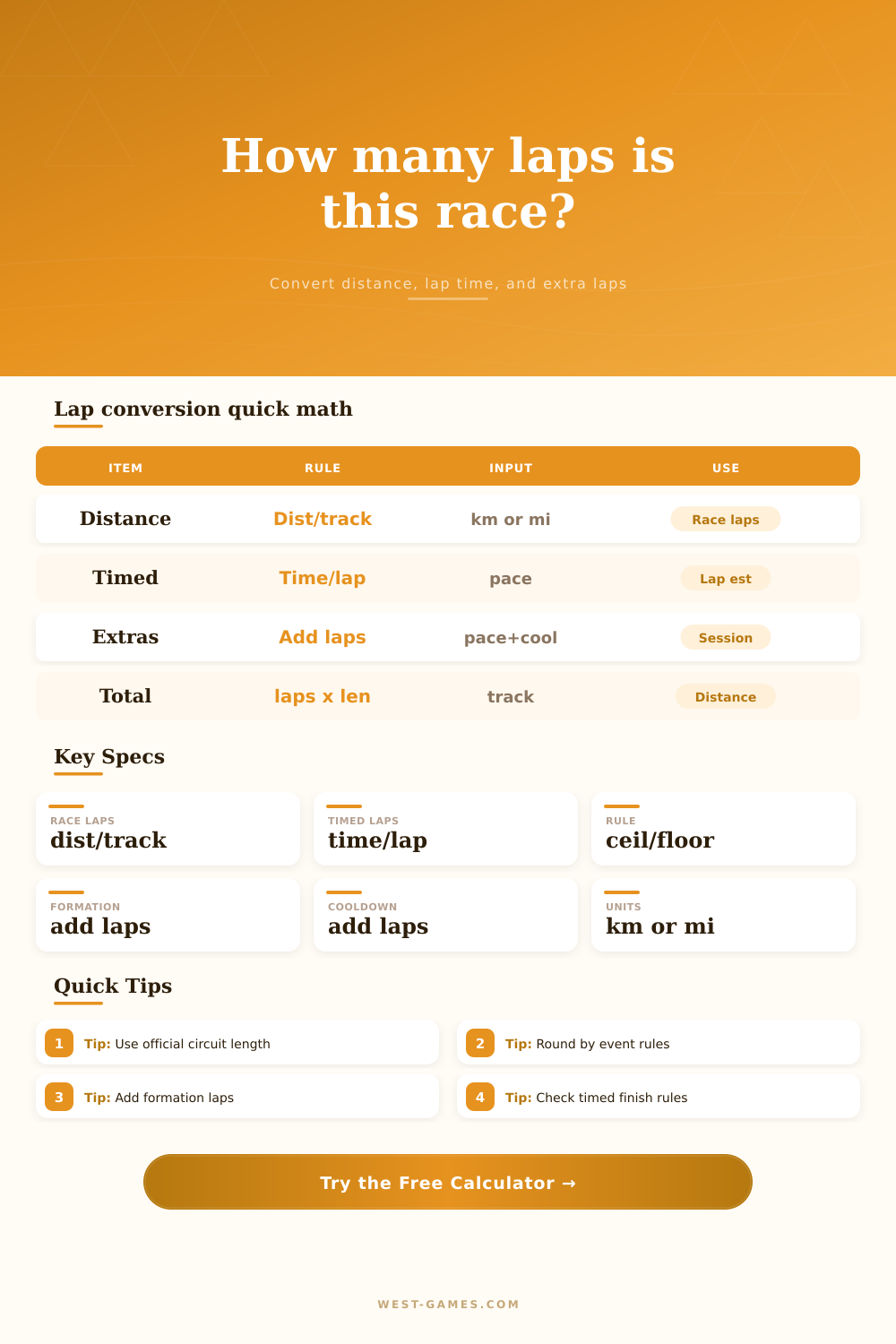 How many laps is this race?

Convert distance, lap time, and extra laps

Lap conversion quick math

| ITEM | RULE | INPUT | USE |
|---|---|---|---|
| Distance | Dist/track | km or mi | Race laps |
| Timed | Time/lap | pace | Lap est |
| Extras | Add laps | pace+cool | Session |
| Total | laps x len | track | Distance |

Key Specs

RACE LAPS
dist/track

TIMED LAPS
time/lap

RULE
ceil/floor

FORMATION
add laps

COOLDOWN
add laps

UNITS
km or mi

Quick Tips

1 Tip: Use official circuit length

2 Tip: Round by event rules

3 Tip: Add formation laps

4 Tip: Check timed finish rules

Try the Free Calculator →

WEST-GAMES.COM